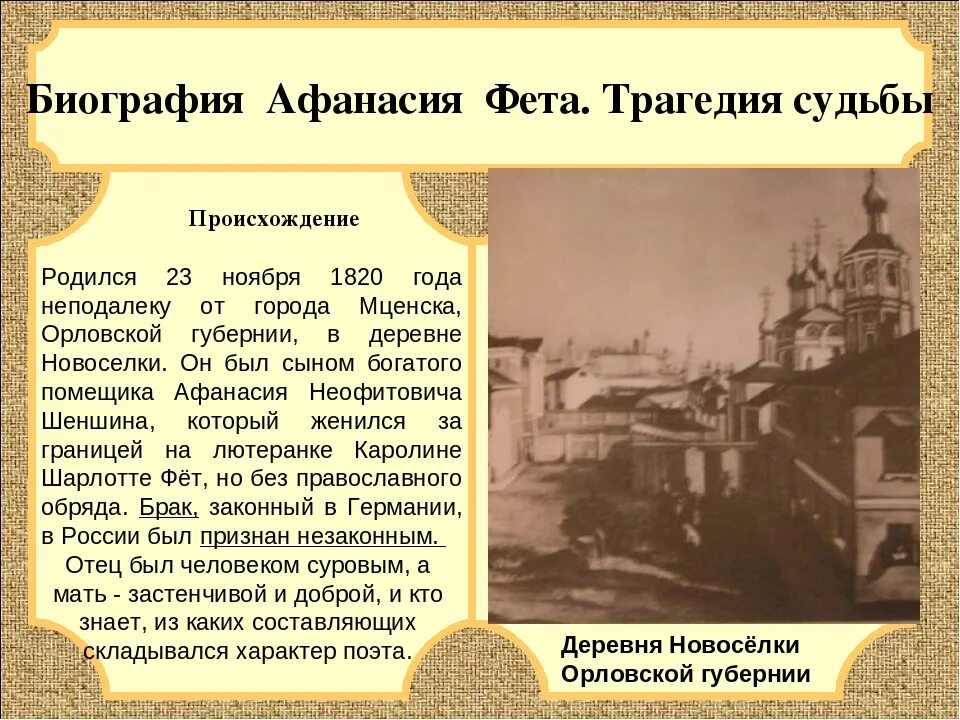 Биография Афанасия Фета. Трагедия судьбы

Происхождение

Родился 23 ноября 1820 года неподалеку от города Мценска, Орловской губернии, в деревне Новоселки. Он был сыном богатого помещика Афанасия Неофитовича Шеншина, который женился за границей на лютеранке Каролине Шарлотте Фёт, но без православного обряда. Брак, законный в Германии, в России был признан незаконным.

Отец был человеком суровым, а мать - застенчивой и доброй, и кто знает, из каких составляющих складывался характер поэта.

Деревня Новосёлки
Орловской губернии